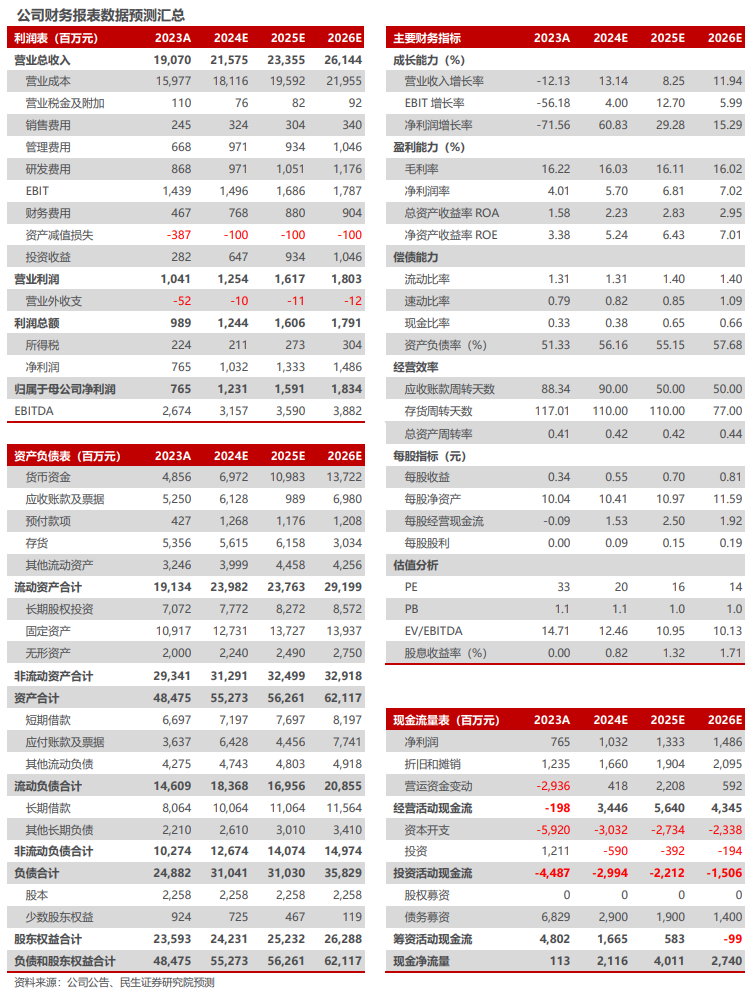 公司财务报表数据预测汇总

| 利润表（百万元） | 2023A | 2024E | 2025E | 2026E |
|---|---|---|---|---|
| 营业总收入 | 19,070 | 21,575 | 23,355 | 26,144 |
| 营业成本 | 15,977 | 18,116 | 19,592 | 21,955 |
| 营业税金及附加 | 110 | 76 | 82 | 92 |
| 销售费用 | 245 | 324 | 304 | 340 |
| 管理费用 | 668 | 971 | 934 | 1,046 |
| 研发费用 | 868 | 971 | 1,051 | 1,176 |
| EBIT | 1,439 | 1,496 | 1,686 | 1,787 |
| 财务费用 | 467 | 768 | 880 | 904 |
| 资产减值损失 | -387 | -100 | -100 | -100 |
| 投资收益 | 282 | 647 | 934 | 1,046 |
| 营业利润 | 1,041 | 1,254 | 1,617 | 1,803 |
| 营业外收支 | -52 | -10 | -11 | -12 |
| 利润总额 | 989 | 1,244 | 1,606 | 1,791 |
| 所得税 | 224 | 211 | 273 | 304 |
| 净利润 | 765 | 1,032 | 1,333 | 1,486 |
| 归属于母公司净利润 | 765 | 1,231 | 1,591 | 1,834 |
| EBITDA | 2,674 | 3,157 | 3,590 | 3,882 |

| 资产负债表（百万元） | 2023A | 2024E | 2025E | 2026E |
|---|---|---|---|---|
| 货币资金 | 4,856 | 6,972 | 10,983 | 13,722 |
| 应收账款及票据 | 5,250 | 6,128 | 989 | 6,980 |
| 预付款项 | 427 | 1,268 | 1,176 | 1,208 |
| 存货 | 5,356 | 5,615 | 6,158 | 3,034 |
| 其他流动资产 | 3,246 | 3,999 | 4,458 | 4,256 |
| 流动资产合计 | 19,134 | 23,982 | 23,763 | 29,199 |
| 长期股权投资 | 7,072 | 7,772 | 8,272 | 8,572 |
| 固定资产 | 10,917 | 12,731 | 13,727 | 13,937 |
| 无形资产 | 2,000 | 2,240 | 2,490 | 2,750 |
| 非流动资产合计 | 29,341 | 31,291 | 32,499 | 32,918 |
| 资产合计 | 48,475 | 55,273 | 56,261 | 62,117 |
| 短期借款 | 6,697 | 7,197 | 7,697 | 8,197 |
| 应付账款及票据 | 3,637 | 6,428 | 4,456 | 7,741 |
| 其他流动负债 | 4,275 | 4,743 | 4,803 | 4,918 |
| 流动负债合计 | 14,609 | 18,368 | 16,956 | 20,855 |
| 长期借款 | 8,064 | 10,064 | 11,064 | 11,564 |
| 其他长期负债 | 2,210 | 2,610 | 3,010 | 3,410 |
| 非流动负债合计 | 10,274 | 12,674 | 14,074 | 14,974 |
| 负债合计 | 24,882 | 31,041 | 31,030 | 35,829 |
| 股本 | 2,258 | 2,258 | 2,258 | 2,258 |
| 少数股东权益 | 924 | 725 | 467 | 119 |
| 股东权益合计 | 23,593 | 24,231 | 25,232 | 26,288 |
| 负债和股东权益合计 | 48,475 | 55,273 | 56,261 | 62,117 |

| 主要财务指标 | 2023A | 2024E | 2025E | 2026E |
|---|---|---|---|---|
| 成长能力（%） | | | | |
| 营业收入增长率 | -12.13 | 13.14 | 8.25 | 11.94 |
| EBIT 增长率 | -56.18 | 4.00 | 12.70 | 5.99 |
| 净利润增长率 | -71.56 | 60.83 | 29.28 | 15.29 |
| 盈利能力（%） | | | | |
| 毛利率 | 16.22 | 16.03 | 16.11 | 16.02 |
| 净利润率 | 4.01 | 5.70 | 6.81 | 7.02 |
| 总资产收益率 ROA | 1.58 | 2.23 | 2.83 | 2.95 |
| 净资产收益率 ROE | 3.38 | 5.24 | 6.43 | 7.01 |
| 偿债能力 | | | | |
| 流动比率 | 1.31 | 1.31 | 1.40 | 1.40 |
| 速动比率 | 0.79 | 0.82 | 0.85 | 1.09 |
| 现金比率 | 0.33 | 0.38 | 0.65 | 0.66 |
| 资产负债率（%） | 51.33 | 56.16 | 55.15 | 57.68 |
| 经营效率 | | | | |
| 应收账款周转天数 | 88.34 | 90.00 | 50.00 | 50.00 |
| 存货周转天数 | 117.01 | 110.00 | 110.00 | 77.00 |
| 总资产周转率 | 0.41 | 0.42 | 0.42 | 0.44 |
| 每股指标（元） | | | | |
| 每股收益 | 0.34 | 0.55 | 0.70 | 0.81 |
| 每股净资产 | 10.04 | 10.41 | 10.97 | 11.59 |
| 每股经营现金流 | -0.09 | 1.53 | 2.50 | 1.92 |
| 每股股利 | 0.00 | 0.09 | 0.15 | 0.19 |
| 估值分析 | | | | |
| PE | 33 | 20 | 16 | 14 |
| PB | 1.1 | 1.1 | 1.0 | 1.0 |
| EV/EBITDA | 14.71 | 12.46 | 10.95 | 10.13 |
| 股息收益率（%） | 0.00 | 0.82 | 1.32 | 1.71 |

| 现金流量表（百万元） | 2023A | 2024E | 2025E | 2026E |
|---|---|---|---|---|
| 净利润 | 765 | 1,032 | 1,333 | 1,486 |
| 折旧和摊销 | 1,235 | 1,660 | 1,904 | 2,095 |
| 营运资金变动 | -2,936 | 418 | 2,208 | 592 |
| 经营活动现金流 | -198 | 3,446 | 5,640 | 4,345 |
| 资本开支 | -5,920 | -3,032 | -2,734 | -2,338 |
| 投资 | 1,211 | -590 | -392 | -194 |
| 投资活动现金流 | -4,487 | -2,994 | -2,212 | -1,506 |
| 股权募资 | 0 | 0 | 0 | 0 |
| 债务募资 | 6,829 | 2,900 | 1,900 | 1,400 |
| 筹资活动现金流 | 4,802 | 1,665 | 583 | -99 |
| 现金净流量 | 113 | 2,116 | 4,011 | 2,740 |

资料来源：公司公告、民生证券研究院预测